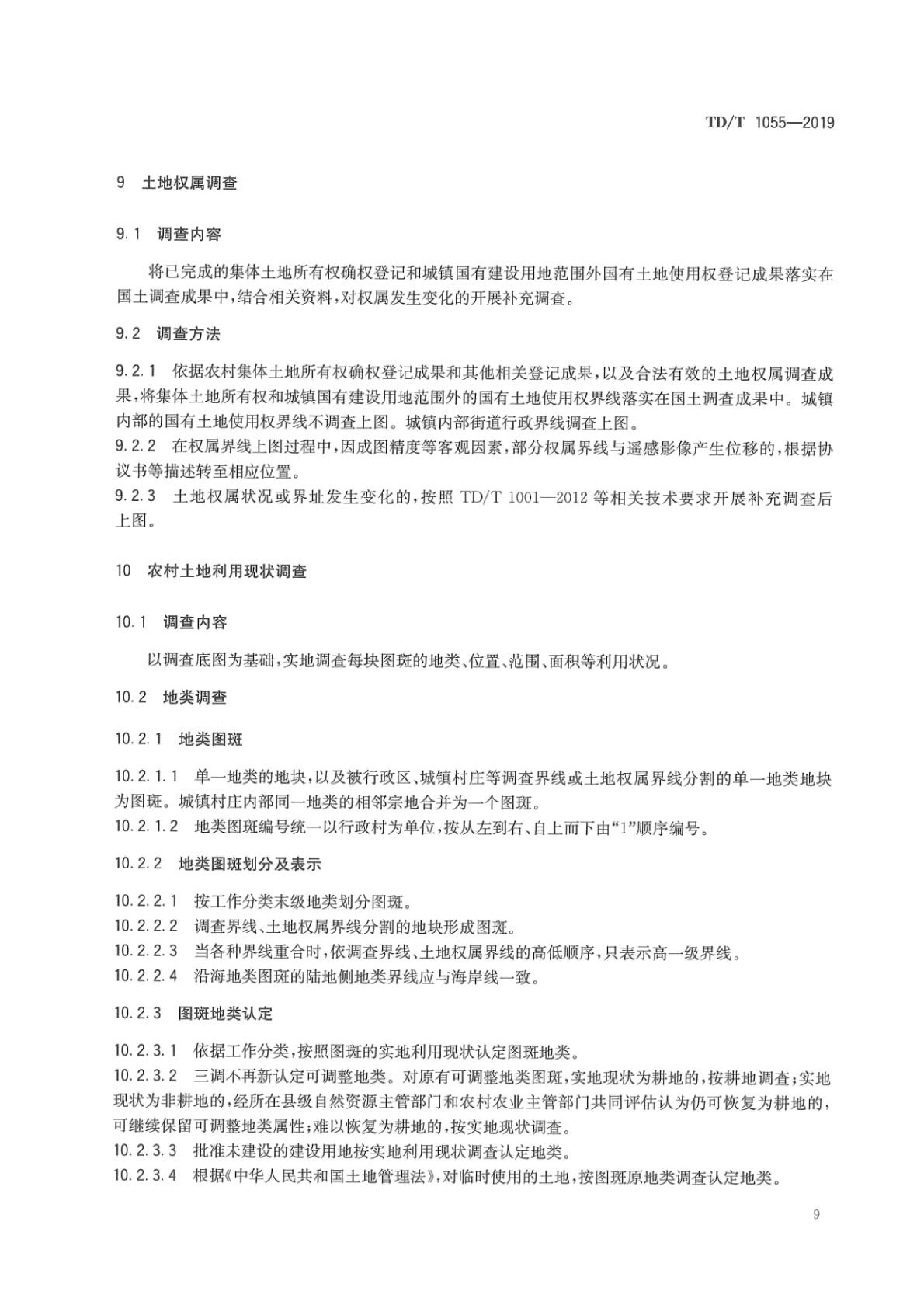 TD/T 1055—2019

9 土地权属调查

9.1 调查内容

将已完成的集体土地所有权确权登记和城镇国有建设用地范围外国有土地使用权登记成果落实在国土调查成果中，结合相关资料，对权属发生变化的开展补充调查。

9.2 调查方法

9.2.1 依据农村集体土地所有权确权登记成果和其他相关登记成果，以及合法有效的土地权属调查成果，将集体土地所有权和城镇国有建设用地范围外的国有土地使用权界线落实在国土调查成果中。城镇内部的国有土地使用权界线不调查上图。城镇内部街道行政界线调查上图。
9.2.2 在权属界线上图过程中，因成图精度等客观因素，部分权属界线与遥感影像产生位移的，根据协议书等描述转至相应位置。
9.2.3 土地权属状况或界址发生变化的，按照 TD/T 1001—2012 等相关技术要求开展补充调查后上图。

10 农村土地利用现状调查

10.1 调查内容

以调查底图为基础，实地调查每块图斑的地类、位置、范围、面积等利用状况。

10.2 地类调查

10.2.1 地类图斑

10.2.1.1 单一地类的地块，以及被行政区、城镇村庄等调查界线或土地权属界线分割的单一地类地块为图斑。城镇村庄内部同一地类的相邻宗地合并为一个图斑。
10.2.1.2 地类图斑编号统一以行政村为单位，按从左到右、自上而下由“1”顺序编号。

10.2.2 地类图斑划分及表示

10.2.2.1 按工作分类末级地类划分图斑。
10.2.2.2 调查界线、土地权属界线分割的地块形成图斑。
10.2.2.3 当各种界线重合时，依调查界线、土地权属界线的高低顺序，只表示高一级界线。
10.2.2.4 沿海地类图斑的陆地侧地类界线应与海岸线一致。

10.2.3 图斑地类认定

10.2.3.1 依据工作分类，按照图斑的实地利用现状认定图斑地类。
10.2.3.2 三调不再新认定可调整地类。对原有可调整地类图斑，实地现状为耕地的，按耕地调查；实地现状为非耕地的，经所在县级自然资源主管部门和农村农业主管部门共同评估认为仍可恢复为耕地的，可继续保留可调整地类属性；难以恢复为耕地的，按实地现状调查。
10.2.3.3 批准未建设的建设用地按实地利用现状调查认定地类。
10.2.3.4 根据《中华人民共和国土地管理法》，对临时使用的土地，按图斑原地类调查认定地类。

9